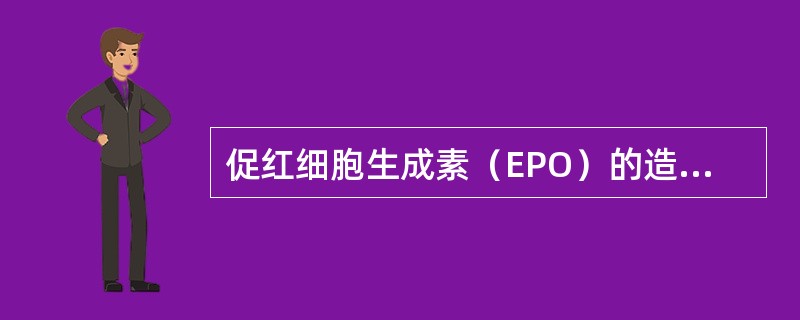 促红细胞生成素（EPO）的造...